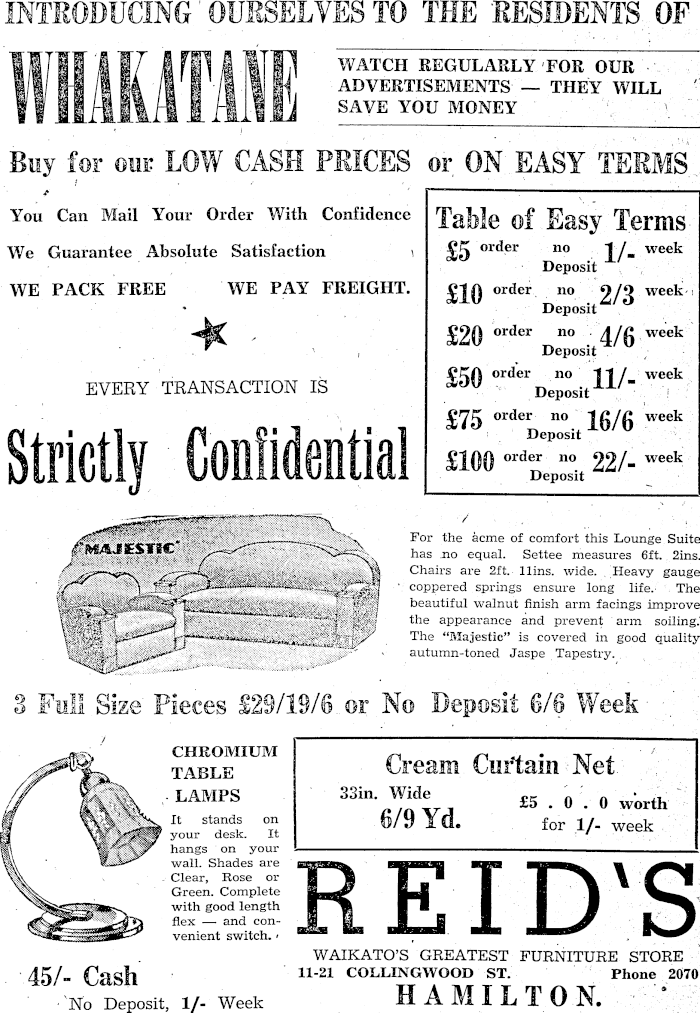 INTRODUCING OURSELVES TO THE RESIDENTS OF

WHAKATANE

WATCH REGULARLY FOR OUR ADVERTISEMENTS — THEY WILL SAVE YOU MONEY

Buy for our LOW CASH PRICES or ON EASY TERMS

You Can Mail Your Order With Confidence

We Guarantee Absolute Satisfaction

WE PACK FREE WE PAY FREIGHT.

EVERY TRANSACTION IS

Strictly Confidential

Table of Easy Terms

£5 order no Deposit 1/- week

£10 order no Deposit 2/3 week

£20 order no Deposit 4/6 week

£50 order no Deposit 11/- week

£75 order no Deposit 16/6 week

£100 order no Deposit 22/- week

MAJESTIC

For the acme of comfort this Lounge Suite has no equal. Settee measures 6ft. 2ins. Chairs are 2ft. 11ins. wide. Heavy gauge coppered springs ensure long life. The beautiful walnut finish arm facings improve the appearance and prevent arm soiling. The "Majestic" is covered in good quality autumn-toned Jaspe Tapestry.

3 Full Size Pieces £29/19/6 or No Deposit 6/6 Week

CHROMIUM TABLE LAMPS

It stands on your desk. It hangs on your wall. Shades are Clear, Rose or Green. Complete with good length flex — and convenient switch.

45/- Cash

No Deposit, 1/- Week

Cream Curtain Net

33in. Wide
6/9 Yd.

£5 . 0 . 0 worth
for 1/- week

REID'S

WAIKATO'S GREATEST FURNITURE STORE

11-21 COLLINGWOOD ST. Phone 2070

HAMILTON.